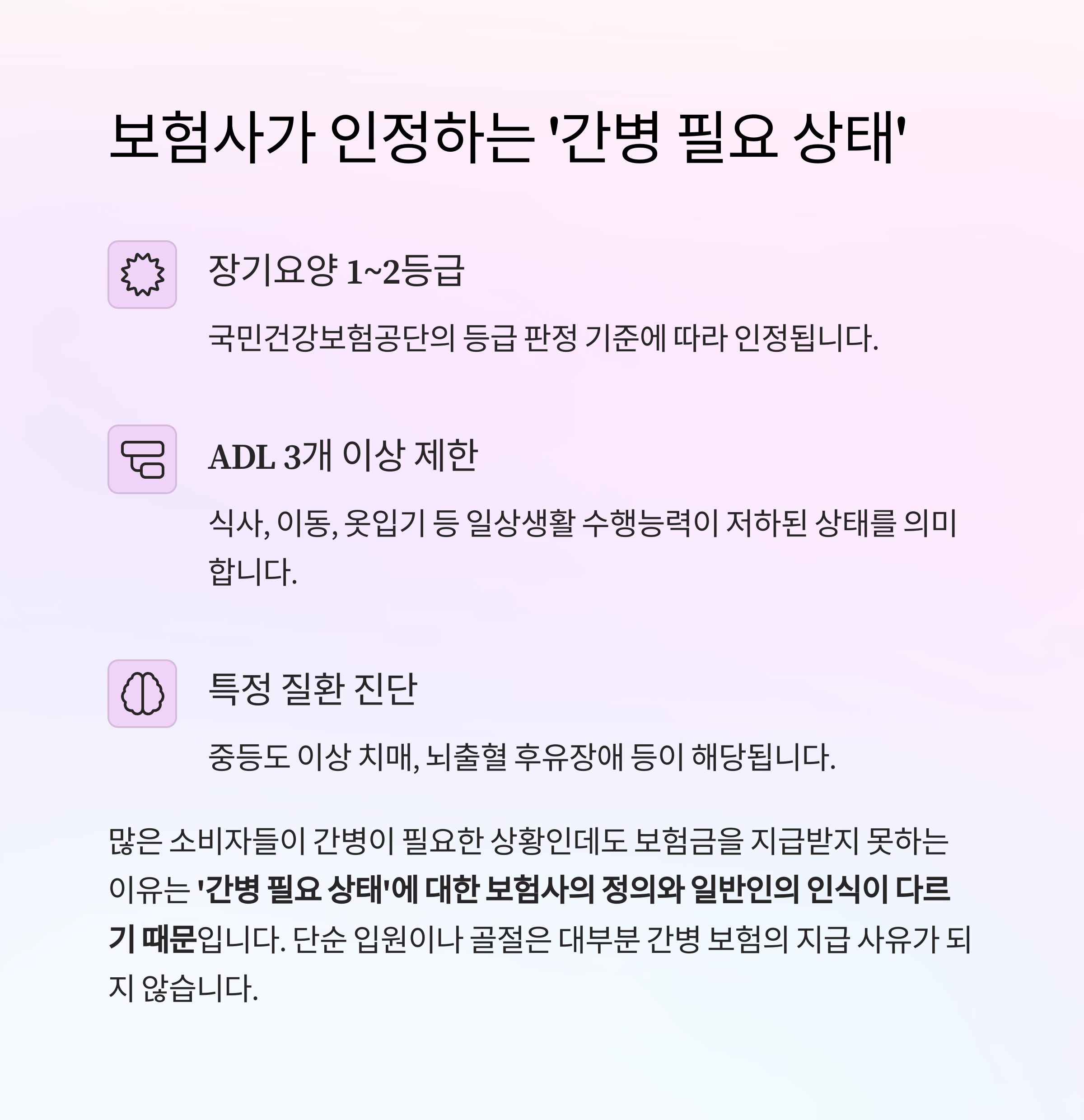 보험사가 인정하는 '간병 필요 상태'

장기요양 1~2등급

국민건강보험공단의 등급 판정 기준에 따라 인정됩니다.

ADL 3개 이상 제한

식사, 이동, 옷입기 등 일상생활 수행능력이 저하된 상태를 의미합니다.

특정 질환 진단

중등도 이상 치매, 뇌출혈 후유장애 등이 해당됩니다.

많은 소비자들이 간병이 필요한 상황인데도 보험금을 지급받지 못하는 이유는 '간병 필요 상태'에 대한 보험사의 정의와 일반인의 인식이 다르기 때문입니다. 단순 입원이나 골절은 대부분 간병 보험의 지급 사유가 되지 않습니다.